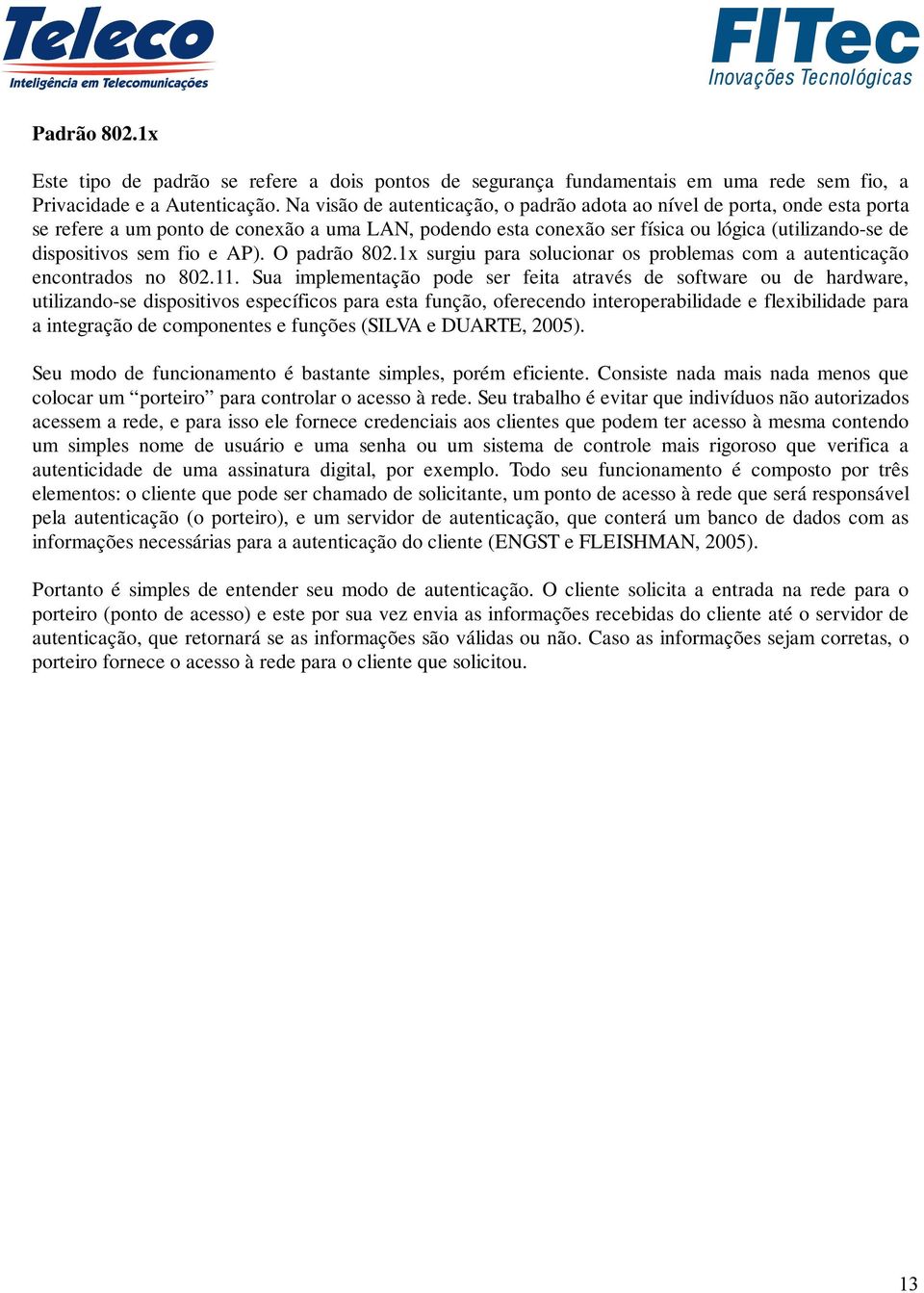 Teleco
Inteligência em Telecomunicações

FITec
Inovações Tecnológicas

Padrão 802.1x

Este tipo de padrão se refere a dois pontos de segurança fundamentais em uma rede sem fio, a Privacidade e a Autenticação. Na visão de autenticação, o padrão adota ao nível de porta, onde esta porta se refere a um ponto de conexão a uma LAN, podendo esta conexão ser física ou lógica (utilizando-se de dispositivos sem fio e AP). O padrão 802.1x surgiu para solucionar os problemas com a autenticação encontrados no 802.11. Sua implementação pode ser feita através de software ou de hardware, utilizando-se dispositivos específicos para esta função, oferecendo interoperabilidade e flexibilidade para a integração de componentes e funções (SILVA e DUARTE, 2005).

Seu modo de funcionamento é bastante simples, porém eficiente. Consiste nada mais nada menos que colocar um “porteiro” para controlar o acesso à rede. Seu trabalho é evitar que indivíduos não autorizados acessem a rede, e para isso ele fornece credenciais aos clientes que podem ter acesso à mesma contendo um simples nome de usuário e uma senha ou um sistema de controle mais rigoroso que verifica a autenticidade de uma assinatura digital, por exemplo. Todo seu funcionamento é composto por três elementos: o cliente que pode ser chamado de solicitante, um ponto de acesso à rede que será responsável pela autenticação (o porteiro), e um servidor de autenticação, que conterá um banco de dados com as informações necessárias para a autenticação do cliente (ENGST e FLEISHMAN, 2005).

Portanto é simples de entender seu modo de autenticação. O cliente solicita a entrada na rede para o porteiro (ponto de acesso) e este por sua vez envia as informações recebidas do cliente até o servidor de autenticação, que retornará se as informações são válidas ou não. Caso as informações sejam corretas, o porteiro fornece o acesso à rede para o cliente que solicitou.

13